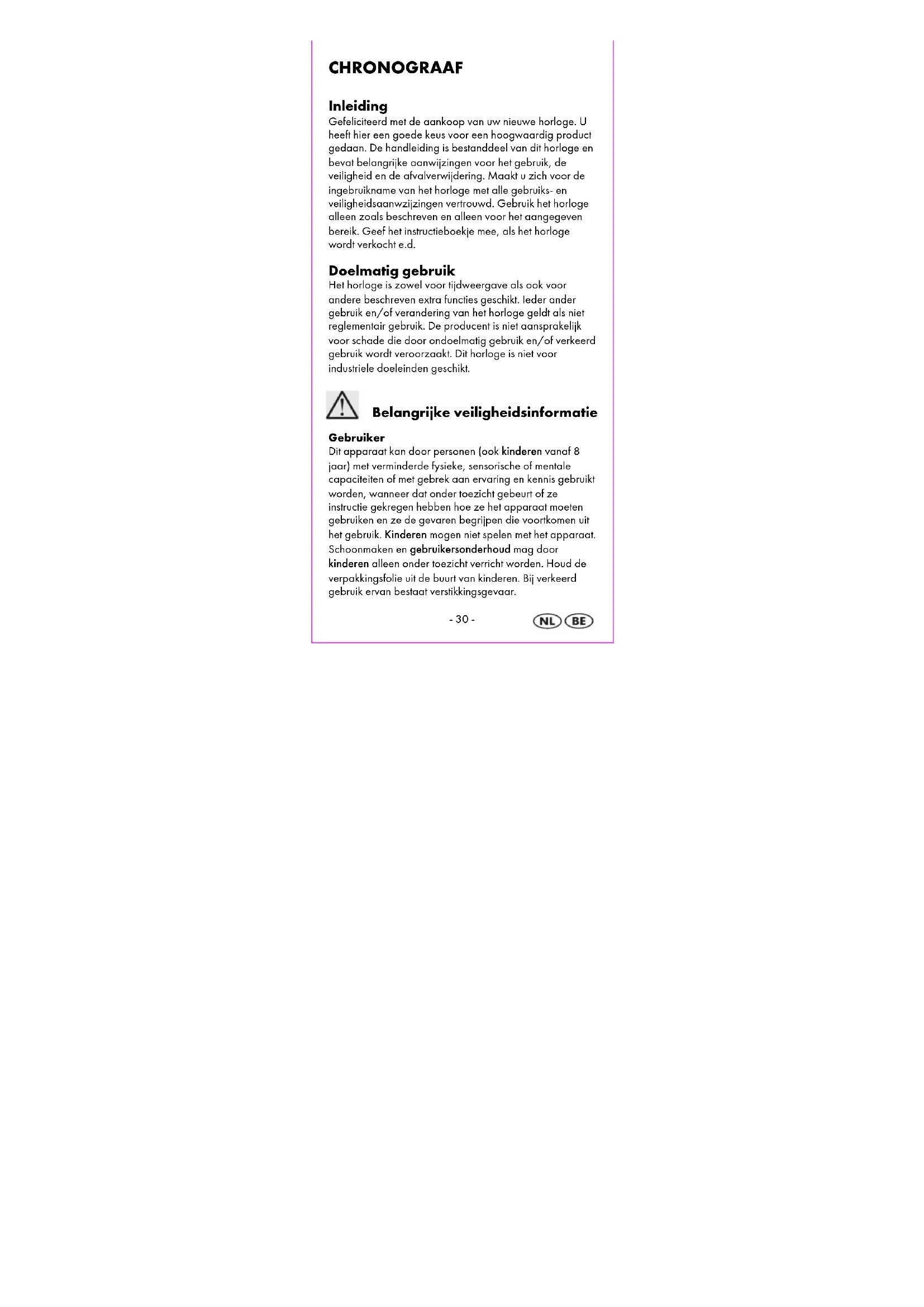 CHRONOGRAAF

Inleiding
Gefeliciteerd met de aankoop van uw nieuwe horloge. U heeft hier een goede keus voor een hoogwaardig product gedaan. De handleiding is bestanddeel van dit horloge en bevat belangrijke aanwijzingen voor het gebruik, de veiligheid en de afvalverwijdering. Maakt u zich voor de ingebruikname van het horloge met alle gebruiks- en veiligheidsaanwzijzingen vertrouwd. Gebruik het horloge alleen zoals beschreven en alleen voor het aangegeven bereik. Geef het instructieboekje mee, als het horloge wordt verkocht e.d.

Doelmatig gebruik
Het horloge is zowel voor tijdweergave als ook voor andere beschreven extra functies geschikt. Ieder ander gebruik en/of verandering van het horloge geldt als niet reglementair gebruik. De producent is niet aansprakelijk voor schade die door ondoelmatig gebruik en/of verkeerd gebruik wordt veroorzaakt. Dit horloge is niet voor industriele doeleinden geschikt.

Belangrijke veiligheidsinformatie

Gebruiker
Dit apparaat kan door personen (ook kinderen vanaf 8 jaar) met verminderde fysieke, sensorische of mentale capaciteiten of met gebrek aan ervaring en kennis gebruikt worden, wanneer dat onder toezicht gebeurt of ze instructie gekregen hebben hoe ze het apparaat moeten gebruiken en ze de gevaren begrijpen die voortkomen uit het gebruik. Kinderen mogen niet spelen met het apparaat. Schoonmaken en gebruikersonderhoud mag door kinderen alleen onder toezicht verricht worden. Houd de verpakkingsfolie uit de buurt van kinderen. Bij verkeerd gebruik ervan bestaat verstikkingsgevaar.

- 30 - NL BE